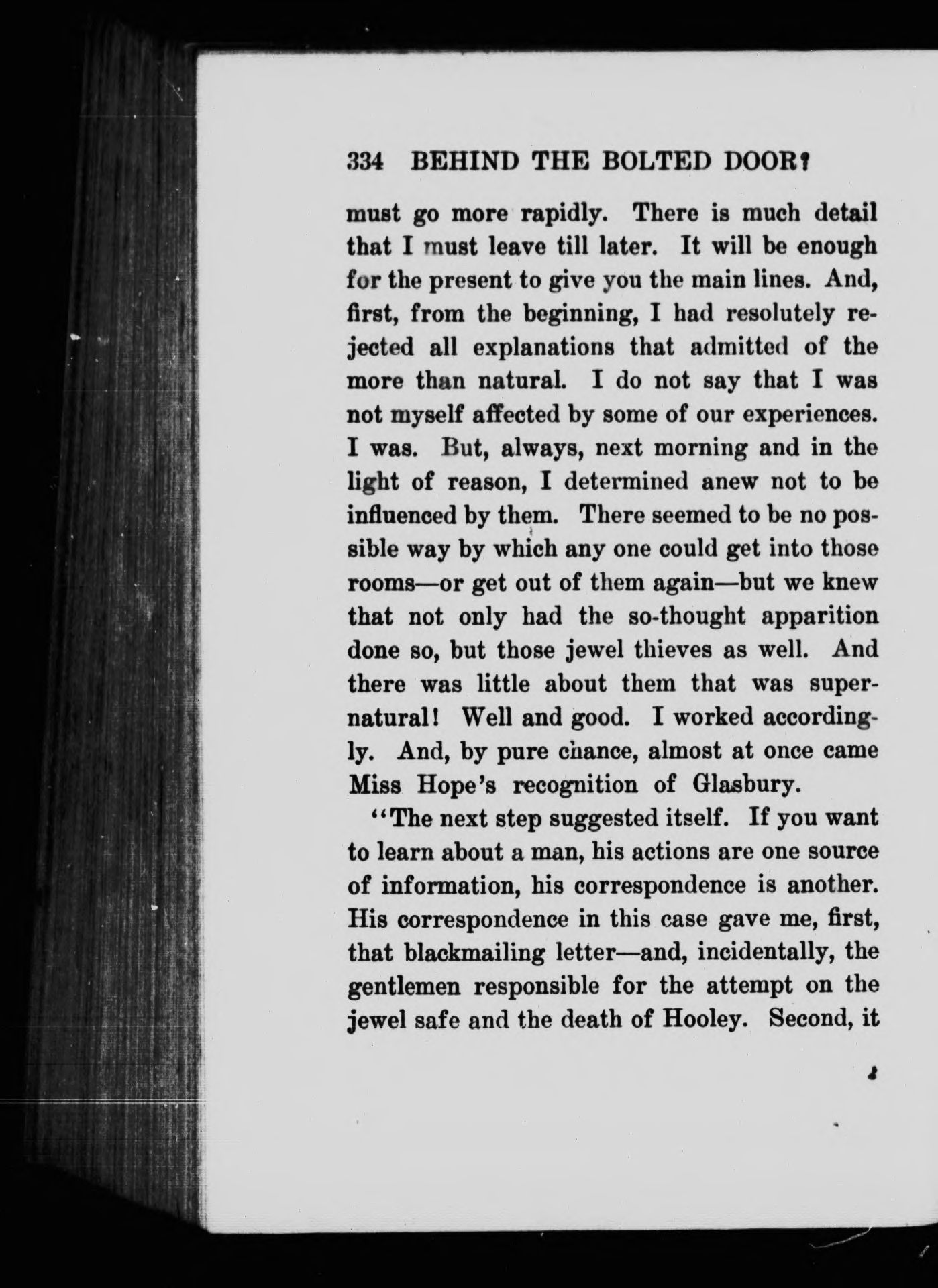 334 BEHIND THE BOLTED DOOR?

must go more rapidly. There is much detail that I must leave till later. It will be enough for the present to give you the main lines. And, first, from the beginning, I had resolutely rejected all explanations that admitted of the more than natural. I do not say that I was not myself affected by some of our experiences. I was. But, always, next morning and in the light of reason, I determined anew not to be influenced by them. There seemed to be no possible way by which any one could get into those rooms—or get out of them again—but we knew that not only had the so-thought apparition done so, but those jewel thieves as well. And there was little about them that was supernatural! Well and good. I worked accordingly. And, by pure chance, almost at once came Miss Hope's recognition of Glasbury.

"The next step suggested itself. If you want to learn about a man, his actions are one source of information, his correspondence is another. His correspondence in this case gave me, first, that blackmailing letter—and, incidentally, the gentlemen responsible for the attempt on the jewel safe and the death of Hooley. Second, it